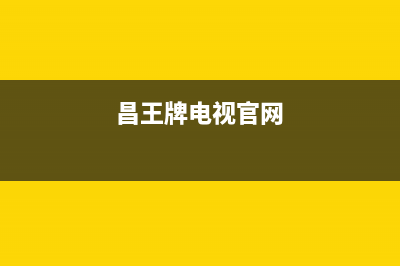 昌王牌电视官网